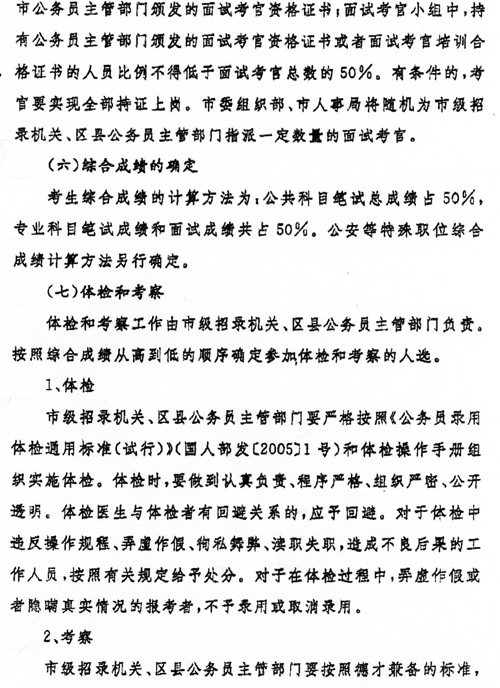 市公务员主管部门颁发的面试考官资格证书；面试考官小组中，持有公务员主管部门颁发的面试考官资格证书或者面试考官培训合格证书的人员比例不得低于面试考官总数的50%。有条件的，考官要实现全部持证上岗。市委组织部、市人事局将随机为市级招录机关、区县公务员主管部门指派一定数量的面试考官。

（六）综合成绩的确定

考生综合成绩的计算方法为：公共科目笔试总成绩占50%，专业科目笔试成绩和面试成绩共占50%。公安等特殊职位综合成绩计算方法另行确定。

（七）体检和考察

体检和考察工作由市级招录机关、区县公务员主管部门负责。按照综合成绩从高到低的顺序确定参加体检和考察的人选。

1、体检

市级招录机关、区县公务员主管部门要严格按照《公务员录用体检通用标准（试行）》（国人部发〔2005〕1号）和体检操作手册组织实施体检。体检时，要做到认真负责、程序严格、组织严密、公开透明。体检医生与体检者有回避关系的，应予回避。对于体检中违反操作规程、弄虚作假、徇私舞弊、渎职失职，造成不良后果的工作人员，按照有关规定给予处分。对于在体检过程中，弄虚作假或者隐瞒真实情况的报考者，不予录用或取消录用。

2、考察

市级招录机关、区县公务员主管部门要按照德才兼备的标准，